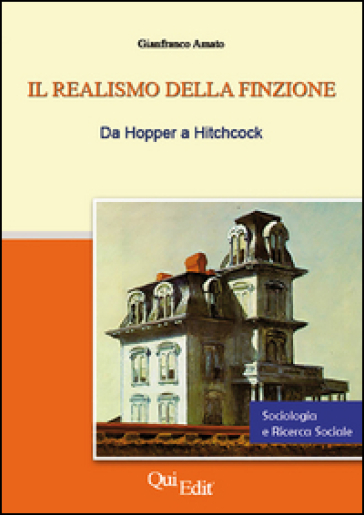 Gianfranco Amato

IL REALISMO DELLA FINZIONE

Da Hopper a Hitchcock

Sociologia e Ricerca Sociale

QuiEdit